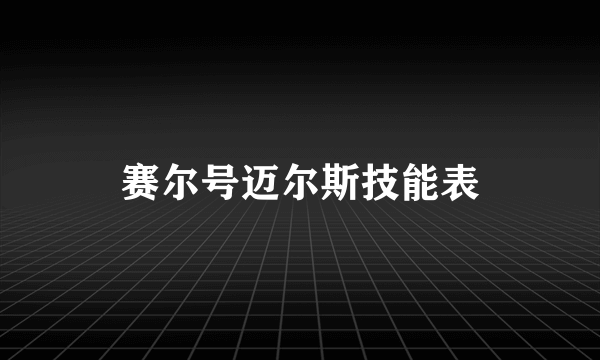 赛尔号迈尔斯技能表